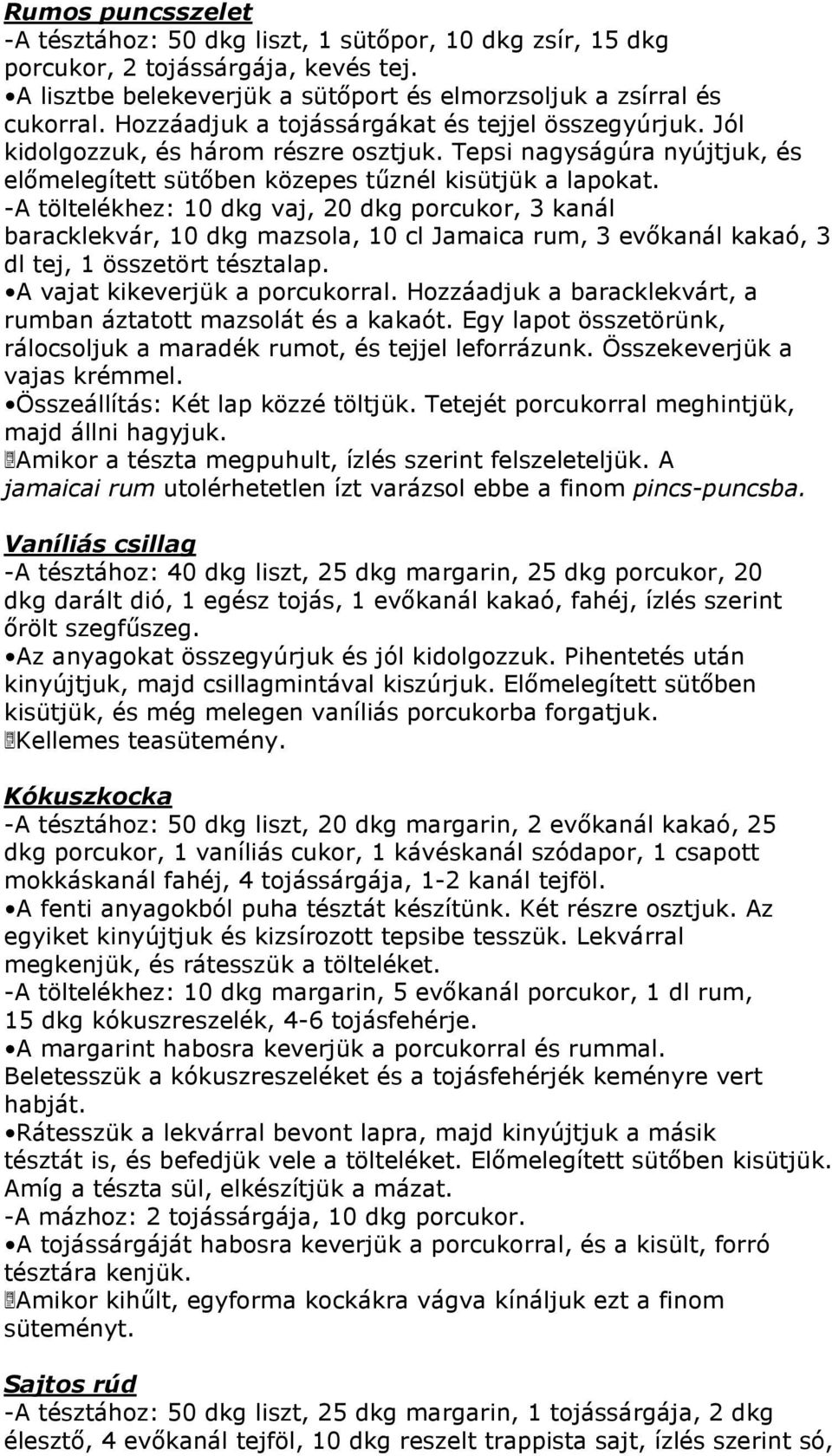 Rumos puncsszelet
-A tésztához: 50 dkg liszt, 1 sütőpor, 10 dkg zsír, 15 dkg porcukor, 2 tojássárgája, kevés tej.
•A lisztbe belekeverjük a sütőport és elmorzsoljuk a zsírral és cukorral. Hozzáadjuk a tojássárgákat és tejjel összegyúrjuk. Jól kidolgozzuk, és három részre osztjuk. Tepsi nagyságúra nyújtjuk, és előmelegített sütőben közepes tűznél kisütjük a lapokat.
-A töltelékhez: 10 dkg vaj, 20 dkg porcukor, 3 kanál baracklekvár, 10 dkg mazsola, 10 cl Jamaica rum, 3 evőkanál kakaó, 3 dl tej, 1 összetört tésztalap.
•A vajat kikeverjük a porcukorral. Hozzáadjuk a baracklekvárt, a rumban áztatott mazsolát és a kakaót. Egy lapot összetörünk, rálocsoljuk a maradék rumot, és tejjel leforrázunk. Összekeverjük a vajas krémmel.
•Összeállítás: Két lap közzé töltjük. Tetejét porcukorral meghintjük, majd állni hagyjuk.
Amikor a tészta megpuhult, ízlés szerint felszeleteljük. A jamaicai rum utolérhetetlen ízt varázsol ebbe a finom pincs-puncsba.

Vaníliás csillag
-A tésztához: 40 dkg liszt, 25 dkg margarin, 25 dkg porcukor, 20 dkg darált dió, 1 egész tojás, 1 evőkanál kakaó, fahéj, ízlés szerint őrölt szegfűszeg.
•Az anyagokat összegyúrjuk és jól kidolgozzuk. Pihentetés után kinyújtjuk, majd csillagmintával kiszúrjuk. Előmelegített sütőben kisütjük, és még melegen vaníliás porcukorba forgatjuk.
Kellemes teasütemény.

Kókuszkocka
-A tésztához: 50 dkg liszt, 20 dkg margarin, 2 evőkanál kakaó, 25 dkg porcukor, 1 vaníliás cukor, 1 kávéskanál szódapor, 1 csapott mokkáskanál fahéj, 4 tojássárgája, 1-2 kanál tejföl.
•A fenti anyagokból puha tésztát készítünk. Két részre osztjuk. Az egyiket kinyújtjuk és kizsírozott tepsibe tesszük. Lekvárral megkenjük, és rátesszük a tölteléket.
-A töltelékhez: 10 dkg margarin, 5 evőkanál porcukor, 1 dl rum, 15 dkg kókuszreszelék, 4-6 tojásfehérje.
•A margarint habosra keverjük a porcukorral és rummal. Beletesszük a kókuszreszeléket és a tojásfehérjék keményre vert habját.
•Rátesszük a lekvárral bevont lapra, majd kinyújtjuk a másik tésztát is, és befedjük vele a tölteléket. Előmelegített sütőben kisütjük. Amíg a tészta sül, elkészítjük a mázat.
-A mázhoz: 2 tojássárgája, 10 dkg porcukor.
•A tojássárgáját habosra keverjük a porcukorral, és a kisült, forró tésztára kenjük.
Amikor kihűlt, egyforma kockákra vágva kínáljuk ezt a finom süteményt.

Sajtos rúd
-A tésztához: 50 dkg liszt, 25 dkg margarin, 1 tojássárgája, 2 dkg élesztő, 4 evőkanál tejföl, 10 dkg reszelt trappista sajt, ízlés szerint só,